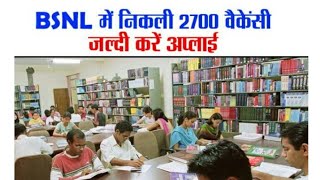 BSNL में निकली 2700 वैकेंसी
जल्दी करें अप्लाई